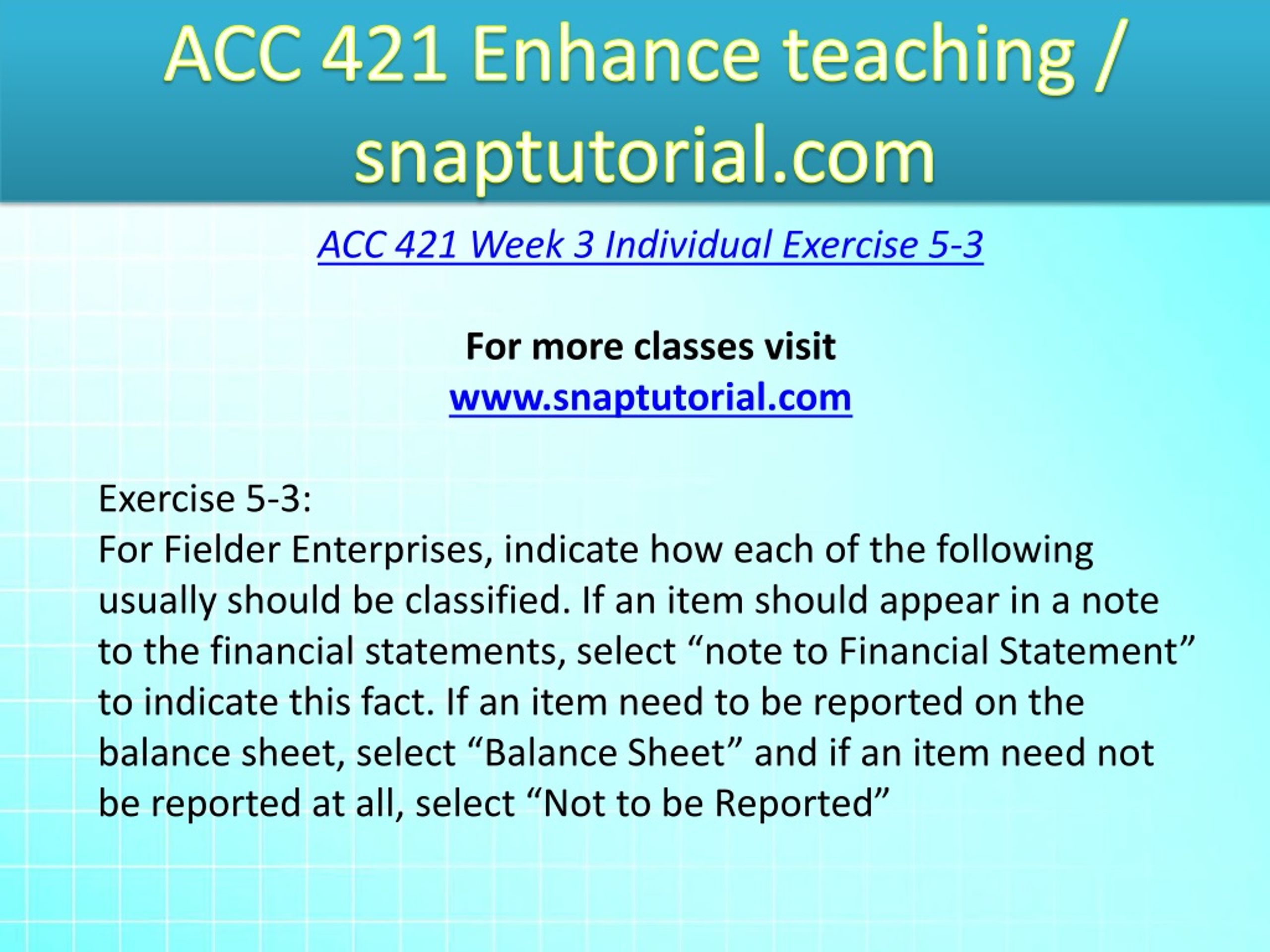 ACC 421 Enhance teaching / snaptutorial.com

ACC 421 Week 3 Individual Exercise 5-3

For more classes visit
www.snaptutorial.com

Exercise 5-3:
For Fielder Enterprises, indicate how each of the following usually should be classified. If an item should appear in a note to the financial statements, select “note to Financial Statement” to indicate this fact. If an item need to be reported on the balance sheet, select “Balance Sheet” and if an item need not be reported at all, select “Not to be Reported”